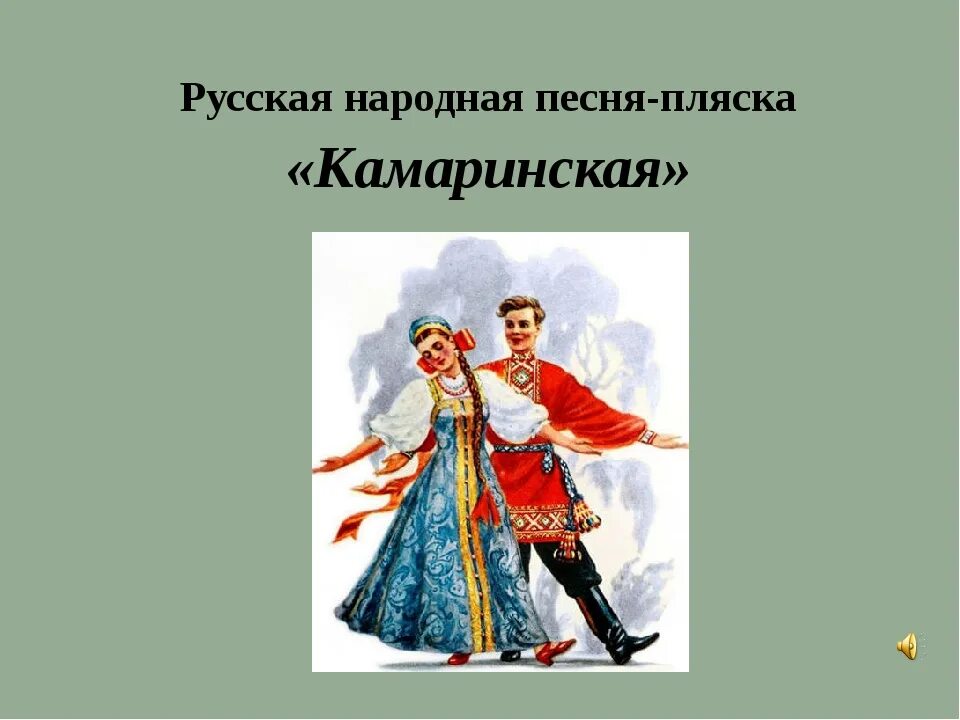 Русская народная песня-пляска

«Камаринская»